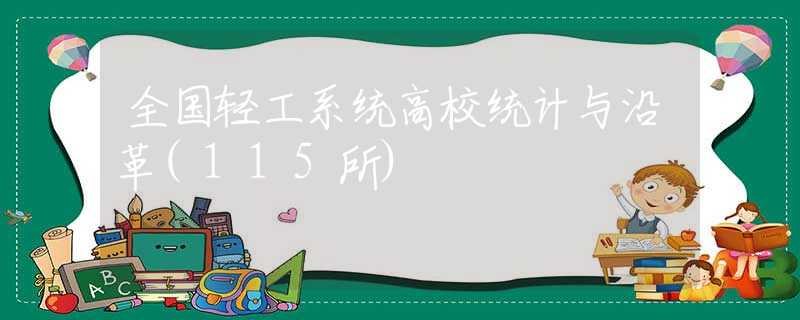 全国轻工系统高校统计与沿革(115所)

ABC